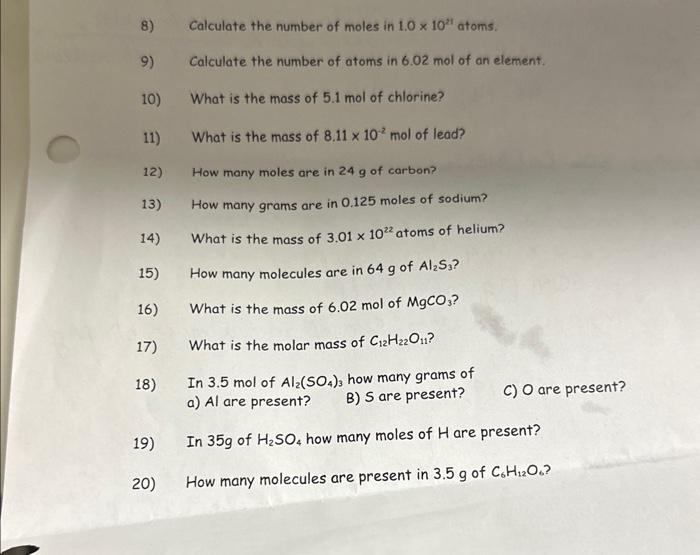 8) Calculate the number of moles in $1.0 \times 10^{21}$ atoms.

9) Calculate the number of atoms in 6.02 mol of an element.

10) What is the mass of 5.1 mol of chlorine?

11) What is the mass of $8.11 \times 10^{-2}$ mol of lead?

12) How many moles are in 24 g of carbon?

13) How many grams are in 0.125 moles of sodium?

14) What is the mass of $3.01 \times 10^{22}$ atoms of helium?

15) How many molecules are in 64 g of $Al_2S_3$?

16) What is the mass of 6.02 mol of $MgCO_3$?

17) What is the molar mass of $C_{12}H_{22}O_{11}$?

18) In 3.5 mol of $Al_2(SO_4)_3$ how many grams of
a) Al are present? B) S are present? C) O are present?

19) In 35g of $H_2SO_4$ how many moles of H are present?

20) How many molecules are present in 3.5 g of $C_6H_{12}O_6$?